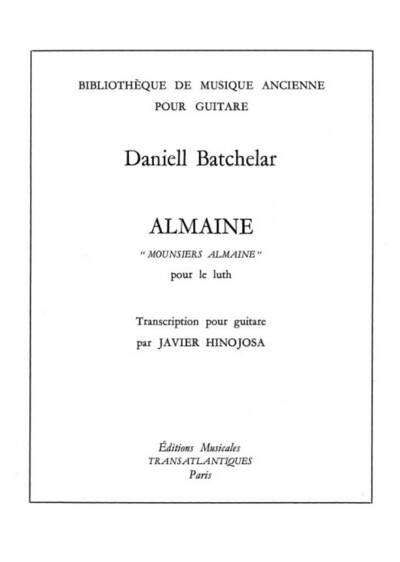 BIBLIOTHÈQUE DE MUSIQUE ANCIENNE
POUR GUITARE

Daniell Batchelar

ALMAINE
" MOUNSIERS ALMAINE "
pour le luth

Transcription pour guitare
par JAVIER HINOJOSA

Éditions Musicales
TRANSATLANTIQUES
Paris